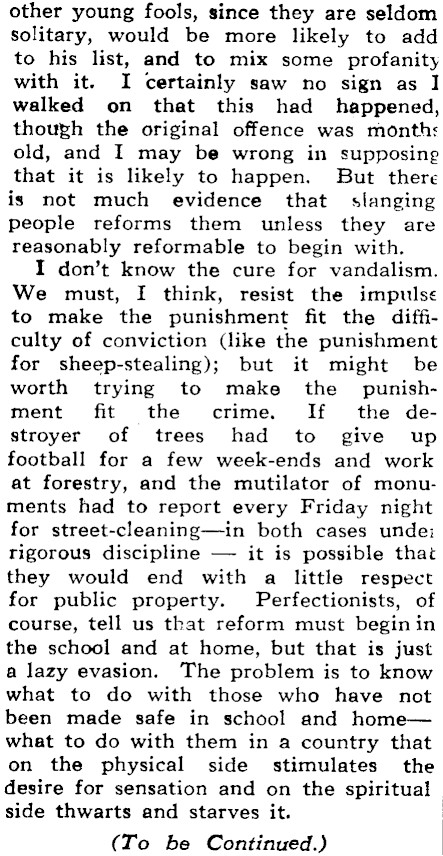 other young fools, since they are seldom solitary, would be more likely to add to his list, and to mix some profanity with it. I certainly saw no sign as I walked on that this had happened, though the original offence was months old, and I may be wrong in supposing that it is likely to happen. But there is not much evidence that slanging people reforms them unless they are reasonably reformable to begin with.

I don't know the cure for vandalism. We must, I think, resist the impulse to make the punishment fit the difficulty of conviction (like the punishment for sheep-stealing); but it might be worth trying to make the punishment fit the crime. If the destroyer of trees had to give up football for a few week-ends and work at forestry, and the mutilator of monuments had to report every Friday night for street-cleaning—in both cases under rigorous discipline — it is possible that they would end with a little respect for public property. Perfectionists, of course, tell us that reform must begin in the school and at home, but that is just a lazy evasion. The problem is to know what to do with those who have not been made safe in school and home—what to do with them in a country that on the physical side stimulates the desire for sensation and on the spiritual side thwarts and starves it.

(To be Continued.)